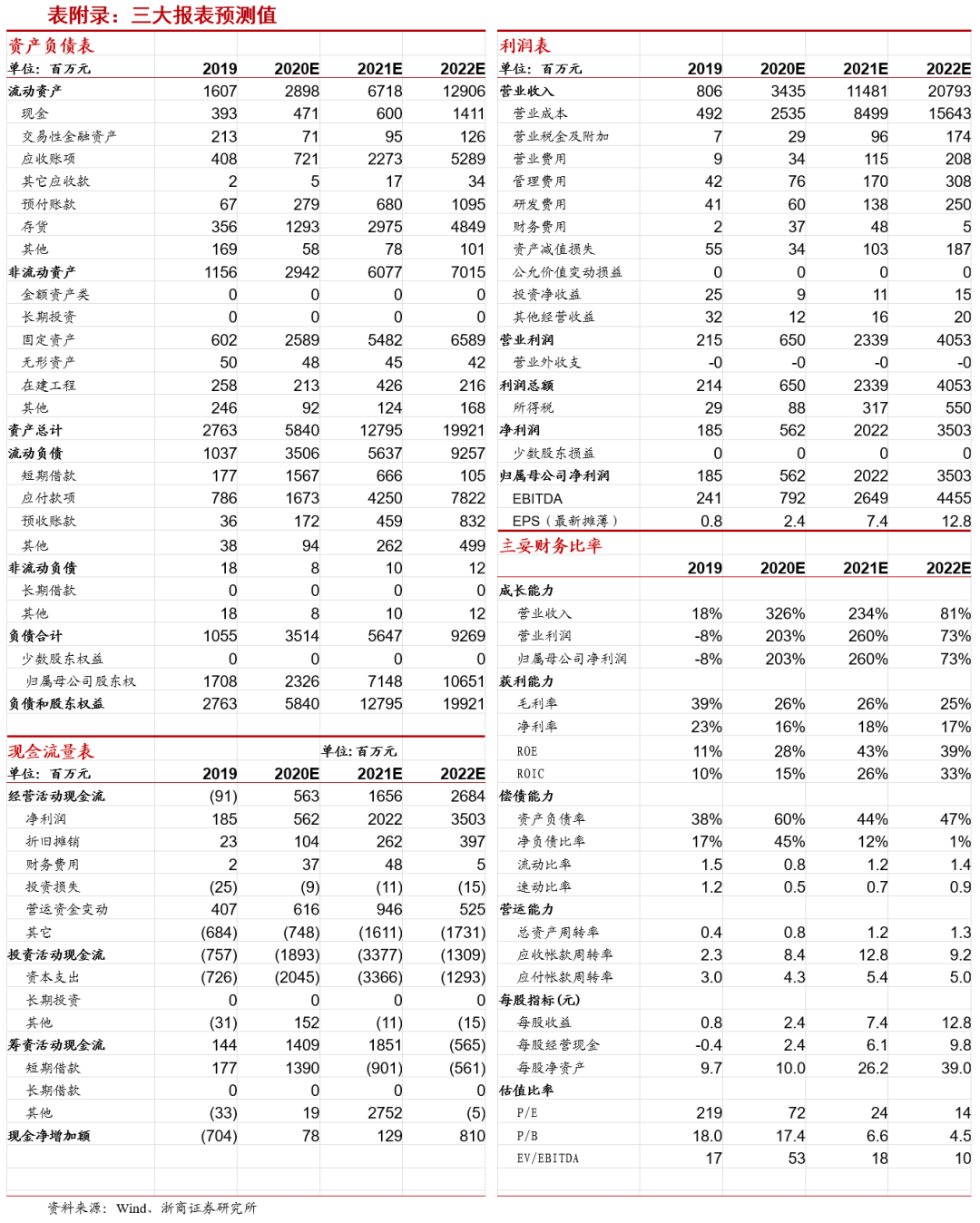 表附录：三大报表预测值

资产负债表

| 单位：百万元 | 2019 | 2020E | 2021E | 2022E |
|---|---|---|---|---|
| 流动资产 | 1607 | 2898 | 6718 | 12906 |
| 现金 | 393 | 471 | 600 | 1411 |
| 交易性金融资产 | 213 | 71 | 95 | 126 |
| 应收账项 | 408 | 721 | 2273 | 5289 |
| 其它应收款 | 2 | 5 | 17 | 34 |
| 预付账款 | 67 | 279 | 680 | 1095 |
| 存货 | 356 | 1293 | 2975 | 4849 |
| 其他 | 169 | 58 | 78 | 101 |
| 非流动资产 | 1156 | 2942 | 6077 | 7015 |
| 金额资产类 | 0 | 0 | 0 | 0 |
| 长期投资 | 0 | 0 | 0 | 0 |
| 固定资产 | 602 | 2589 | 5482 | 6589 |
| 无形资产 | 50 | 48 | 45 | 42 |
| 在建工程 | 258 | 213 | 426 | 216 |
| 其他 | 246 | 92 | 124 | 168 |
| 资产总计 | 2763 | 5840 | 12795 | 19921 |
| 流动负债 | 1037 | 3506 | 5637 | 9257 |
| 短期借款 | 177 | 1567 | 666 | 105 |
| 应付款项 | 786 | 1673 | 4250 | 7822 |
| 预收账款 | 36 | 172 | 459 | 832 |
| 其他 | 38 | 94 | 262 | 499 |
| 非流动负债 | 18 | 8 | 10 | 12 |
| 长期借款 | 0 | 0 | 0 | 0 |
| 其他 | 18 | 8 | 10 | 12 |
| 负债合计 | 1055 | 3514 | 5647 | 9269 |
| 少数股东权益 | 0 | 0 | 0 | 0 |
| 归属母公司股东权 | 1708 | 2326 | 7148 | 10651 |
| 负债和股东权益 | 2763 | 5840 | 12795 | 19921 |

现金流量表 单位：百万元

| 单位：百万元 | 2019 | 2020E | 2021E | 2022E |
|---|---|---|---|---|
| 经营活动现金流 | (91) | 563 | 1656 | 2684 |
| 净利润 | 185 | 562 | 2022 | 3503 |
| 折旧摊销 | 23 | 104 | 262 | 397 |
| 财务费用 | 2 | 37 | 48 | 5 |
| 投资损失 | (25) | (9) | (11) | (15) |
| 营运资金变动 | 407 | 616 | 946 | 525 |
| 其它 | (684) | (748) | (1611) | (1731) |
| 投资活动现金流 | (757) | (1893) | (3377) | (1309) |
| 资本支出 | (726) | (2045) | (3366) | (1293) |
| 长期投资 | 0 | 0 | 0 | 0 |
| 其他 | (31) | 152 | (11) | (15) |
| 筹资活动现金流 | 144 | 1409 | 1851 | (565) |
| 短期借款 | 177 | 1390 | (901) | (561) |
| 长期借款 | 0 | 0 | 0 | 0 |
| 其他 | (33) | 19 | 2752 | (5) |
| 现金净增加额 | (704) | 78 | 129 | 810 |

利润表

| 单位：百万元 | 2019 | 2020E | 2021E | 2022E |
|---|---|---|---|---|
| 营业收入 | 806 | 3435 | 11481 | 20793 |
| 营业成本 | 492 | 2535 | 8499 | 15643 |
| 营业税金及附加 | 7 | 29 | 96 | 174 |
| 营业费用 | 9 | 34 | 115 | 208 |
| 管理费用 | 42 | 76 | 170 | 308 |
| 研发费用 | 41 | 60 | 138 | 250 |
| 财务费用 | 2 | 37 | 48 | 5 |
| 资产减值损失 | 55 | 34 | 103 | 187 |
| 公允价值变动损益 | 0 | 0 | 0 | 0 |
| 投资净收益 | 25 | 9 | 11 | 15 |
| 其他经营收益 | 32 | 12 | 16 | 20 |
| 营业利润 | 215 | 650 | 2339 | 4053 |
| 营业外收支 | -0 | -0 | -0 | -0 |
| 利润总额 | 214 | 650 | 2339 | 4053 |
| 所得税 | 29 | 88 | 317 | 550 |
| 净利润 | 185 | 562 | 2022 | 3503 |
| 少数股东损益 | 0 | 0 | 0 | 0 |
| 归属母公司净利润 | 185 | 562 | 2022 | 3503 |
| EBITDA | 241 | 792 | 2649 | 4455 |
| EPS（最新摊薄） | 0.8 | 2.4 | 7.4 | 12.8 |

主要财务比率

| | 2019 | 2020E | 2021E | 2022E |
|---|---|---|---|---|
| 成长能力 | | | | |
| 营业收入 | 18% | 326% | 234% | 81% |
| 营业利润 | -8% | 203% | 260% | 73% |
| 归属母公司净利润 | -8% | 203% | 260% | 73% |
| 获利能力 | | | | |
| 毛利率 | 39% | 26% | 26% | 25% |
| 净利率 | 23% | 16% | 18% | 17% |
| ROE | 11% | 28% | 43% | 39% |
| ROIC | 10% | 15% | 26% | 33% |
| 偿债能力 | | | | |
| 资产负债率 | 38% | 60% | 44% | 47% |
| 净负债比率 | 17% | 45% | 12% | 1% |
| 流动比率 | 1.5 | 0.8 | 1.2 | 1.4 |
| 速动比率 | 1.2 | 0.5 | 0.7 | 0.9 |
| 营运能力 | | | | |
| 总资产周转率 | 0.4 | 0.8 | 1.2 | 1.3 |
| 应收帐款周转率 | 2.3 | 8.4 | 12.8 | 9.2 |
| 应付帐款周转率 | 3.0 | 4.3 | 5.4 | 5.0 |
| 每股指标（元） | | | | |
| 每股收益 | 0.8 | 2.4 | 7.4 | 12.8 |
| 每股经营现金 | -0.4 | 2.4 | 6.1 | 9.8 |
| 每股净资产 | 9.7 | 10.0 | 26.2 | 39.0 |
| 估值比率 | | | | |
| P/E | 219 | 72 | 24 | 14 |
| P/B | 18.0 | 17.4 | 6.6 | 4.5 |
| EV/EBITDA | 17 | 53 | 18 | 10 |

资料来源：Wind、浙商证券研究所